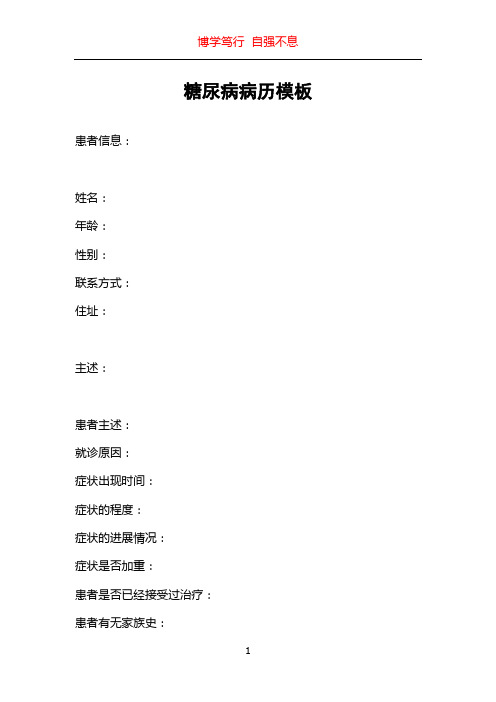 博学笃行 自强不息

糖尿病病历模板

患者信息：

姓名：

年龄：

性别：

联系方式：

住址：

主述：

患者主述：

就诊原因：

症状出现时间：

症状的程度：

症状的进展情况：

症状是否加重：

患者是否已经接受过治疗：

患者有无家族史：

1